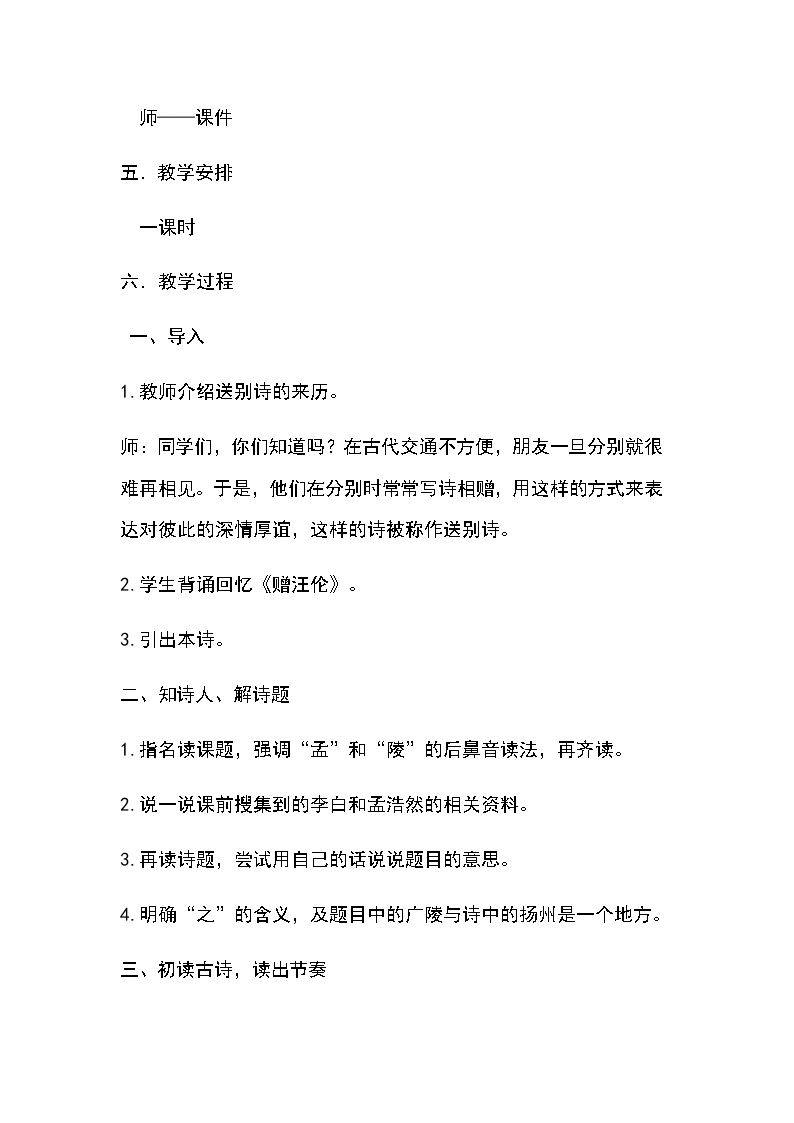 师——课件

五．教学安排

一课时

六．教学过程

一、导入

1.教师介绍送别诗的来历。

师：同学们，你们知道吗？在古代交通不方便，朋友一旦分别就很难再相见。于是，他们在分别时常常写诗相赠，用这样的方式来表达对彼此的深情厚谊，这样的诗被称作送别诗。

2.学生背诵回忆《赠汪伦》。

3.引出本诗。

二、知诗人、解诗题

1.指名读课题，强调“孟”和“陵”的后鼻音读法，再齐读。

2.说一说课前搜集到的李白和孟浩然的相关资料。

3.再读诗题，尝试用自己的话说说题目的意思。

4.明确“之”的含义，及题目中的广陵与诗中的扬州是一个地方。

三、初读古诗，读出节奏